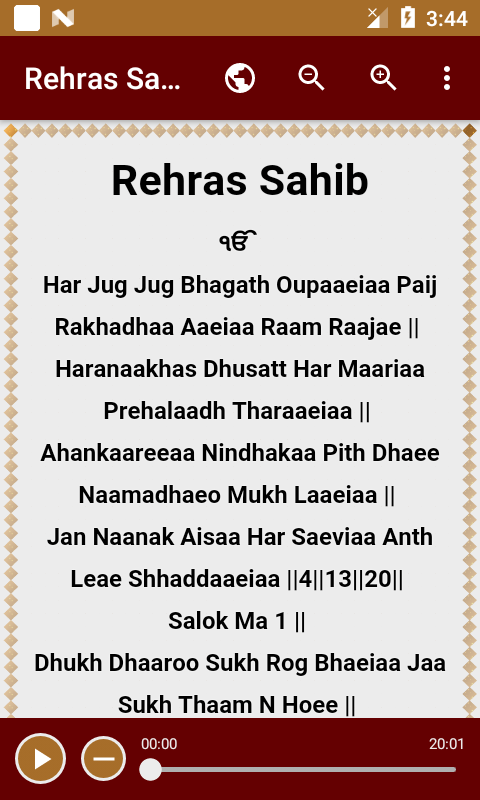 3:44

Rehras Sa...

Rehras Sahib

ੴ

Har Jug Jug Bhagath Oupaaeiaa Paij Rakhadhaa Aaeiaa Raam Raajae ||

Haranaakhas Dhusatt Har Maariaa Prehalaadh Tharaaeiaa ||

Ahankaareeaa Nindhakaa Pith Dhaee Naamadhaeo Mukh Laaeiaa ||

Jan Naanak Aisaa Har Saeviaa Anth Leae Shhaddaaeiaa ||4||13||20||

Salok Ma 1 ||

Dhukh Dhaaroo Sukh Rog Bhaeiaa Jaa Sukh Thaam N Hoee ||

00:00

20:01